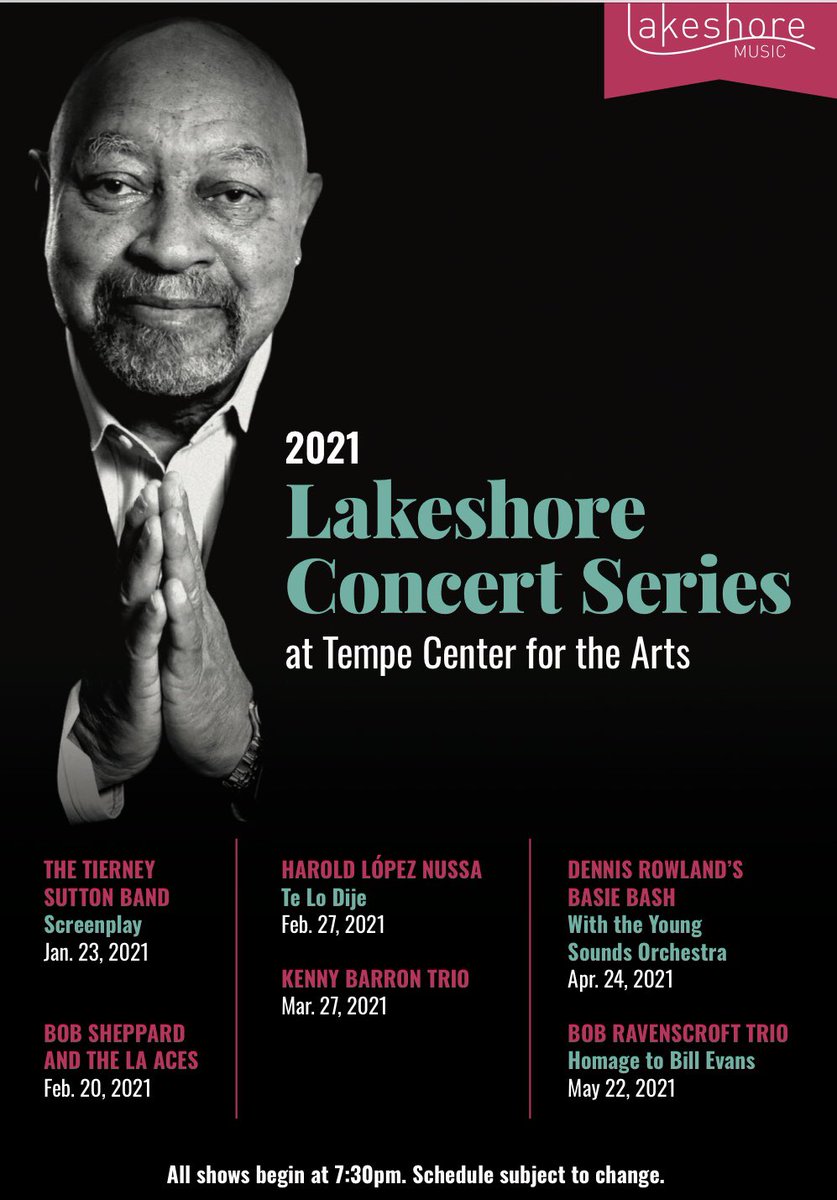 lakeshore
MUSIC

2021
Lakeshore Concert Series
at Tempe Center for the Arts

THE TIERNEY SUTTON BAND
Screenplay
Jan. 23, 2021

BOB SHEPPARD AND THE LA ACES
Feb. 20, 2021

HAROLD LÓPEZ NUSSA
Te Lo Dije
Feb. 27, 2021

KENNY BARRON TRIO
Mar. 27, 2021

DENNIS ROWLAND'S BASIE BASH
With the Young Sounds Orchestra
Apr. 24, 2021

BOB RAVENSCROFT TRIO
Homage to Bill Evans
May 22, 2021

All shows begin at 7:30pm. Schedule subject to change.